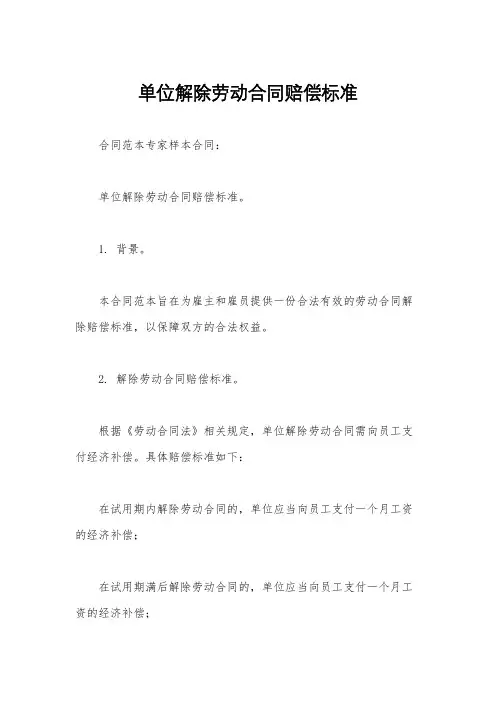 单位解除劳动合同赔偿标准

合同范本专家样本合同：

单位解除劳动合同赔偿标准。

1. 背景。

本合同范本旨在为雇主和雇员提供一份合法有效的劳动合同解除赔偿标准，以保障双方的合法权益。

2. 解除劳动合同赔偿标准。

根据《劳动合同法》相关规定，单位解除劳动合同需向员工支付经济补偿。具体赔偿标准如下：

在试用期内解除劳动合同的，单位应当向员工支付一个月工资的经济补偿；

在试用期满后解除劳动合同的，单位应当向员工支付一个月工资的经济补偿；